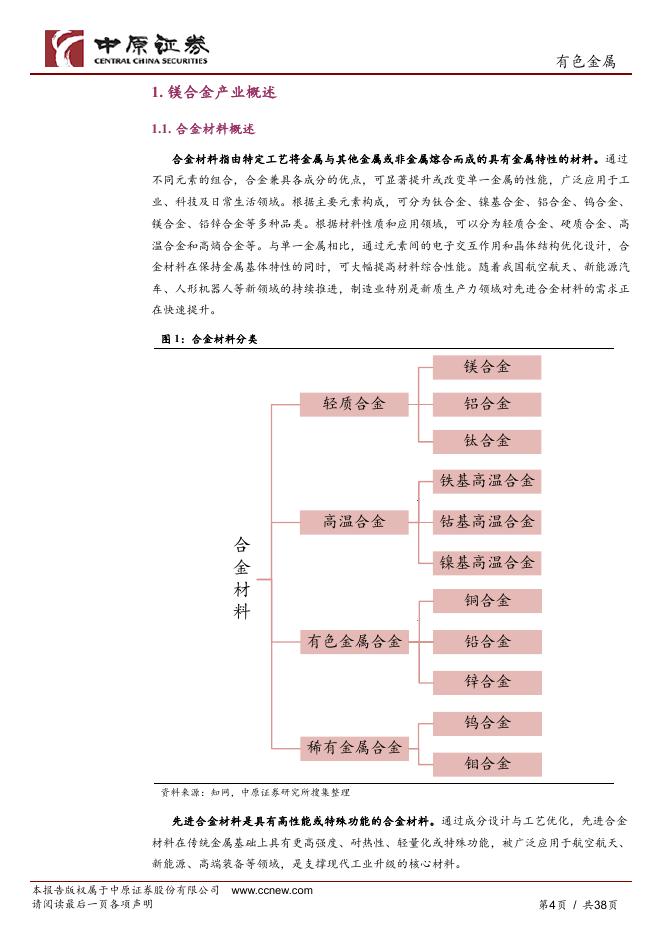 中原证券
CENTRAL CHINA SECURITIES

有色金属

1. 镁合金产业概述

1.1. 合金材料概述

合金材料指由特定工艺将金属与其他金属或非金属熔合而成的具有金属特性的材料。通过不同元素的组合，合金兼具各成分的优点，可显著提升或改变单一金属的性能，广泛应用于工业、科技及日常生活领域。根据主要元素构成，可分为钛合金、镍基合金、铝合金、钨合金、镁合金、铝锌合金等多种品类。根据材料性质和应用领域，可以分为轻质合金、硬质合金、高温合金和高熵合金等。与单一金属相比，通过元素间的电子交互作用和晶体结构优化设计，合金材料在保持金属基体特性的同时，可大幅提高材料综合性能。随着我国航空航天、新能源汽车、人形机器人等新领域的持续推进，制造业特别是新质生产力领域对先进合金材料的需求正在快速提升。

图 1：合金材料分类

合金材料

轻质合金

镁合金

铝合金

钛合金

高温合金

铁基高温合金

钴基高温合金

镍基高温合金

有色金属合金

铜合金

铅合金

锌合金

稀有金属合金

钨合金

钼合金

资料来源：知网，中原证券研究所搜集整理

先进合金材料是具有高性能或特殊功能的合金材料。通过成分设计与工艺优化，先进合金材料在传统金属基础上具有更高强度、耐热性、轻量化或特殊功能，被广泛应用于航空航天、新能源、高端装备等领域，是支撑现代工业升级的核心材料。

本报告版权属于中原证券股份有限公司　www.ccnew.com
请阅读最后一页各项声明

第4页 / 共38页